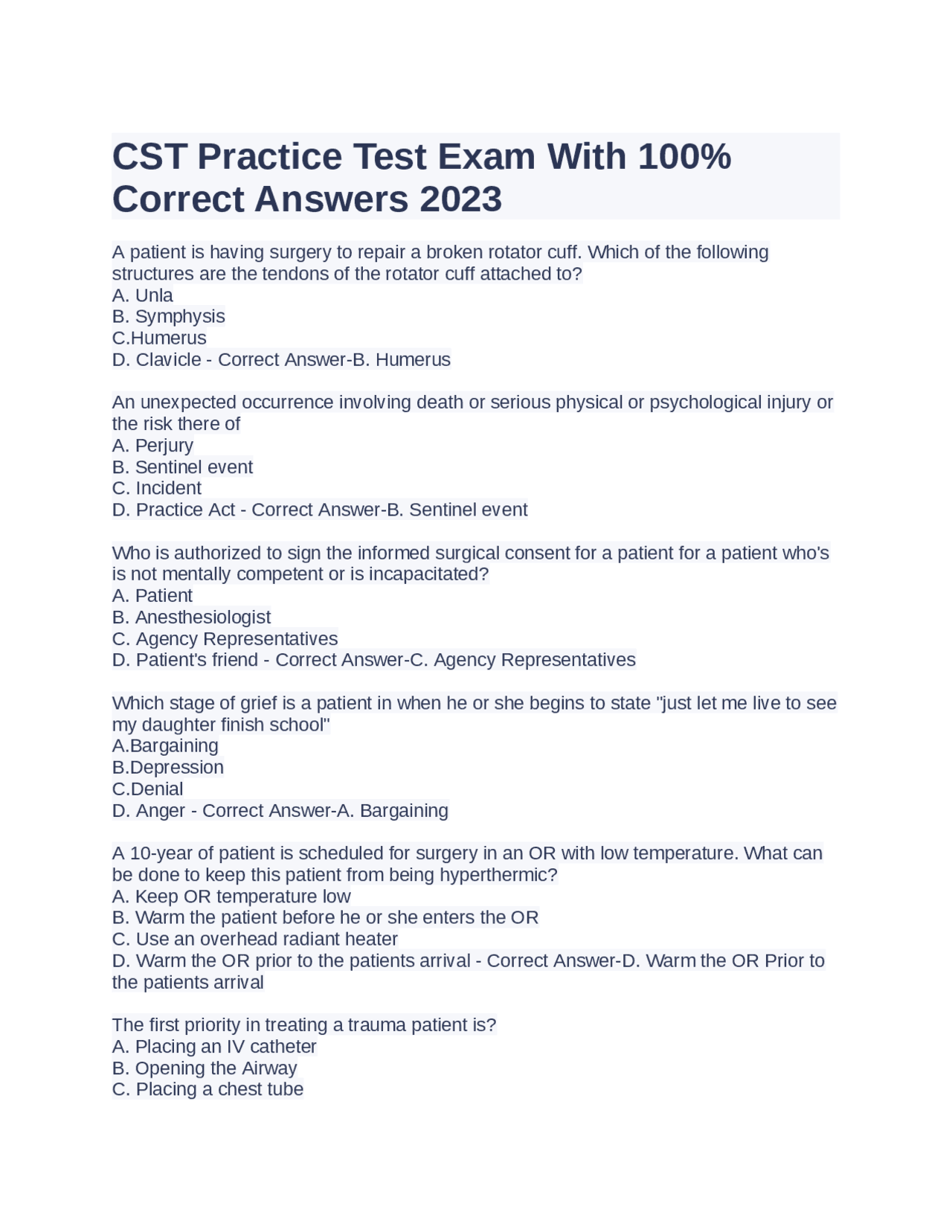 CST Practice Test Exam With 100% Correct Answers 2023

A patient is having surgery to repair a broken rotator cuff. Which of the following structures are the tendons of the rotator cuff attached to?
A. Unla
B. Symphysis
C.Humerus
D. Clavicle - Correct Answer-B. Humerus

An unexpected occurrence involving death or serious physical or psychological injury or the risk there of
A. Perjury
B. Sentinel event
C. Incident
D. Practice Act - Correct Answer-B. Sentinel event

Who is authorized to sign the informed surgical consent for a patient for a patient who's is not mentally competent or is incapacitated?
A. Patient
B. Anesthesiologist
C. Agency Representatives
D. Patient's friend - Correct Answer-C. Agency Representatives

Which stage of grief is a patient in when he or she begins to state "just let me live to see my daughter finish school"
A.Bargaining
B.Depression
C.Denial
D. Anger - Correct Answer-A. Bargaining

A 10-year of patient is scheduled for surgery in an OR with low temperature. What can be done to keep this patient from being hyperthermic?
A. Keep OR temperature low
B. Warm the patient before he or she enters the OR
C. Use an overhead radiant heater
D. Warm the OR prior to the patients arrival - Correct Answer-D. Warm the OR Prior to the patients arrival

The first priority in treating a trauma patient is?
A. Placing an IV catheter
B. Opening the Airway
C. Placing a chest tube